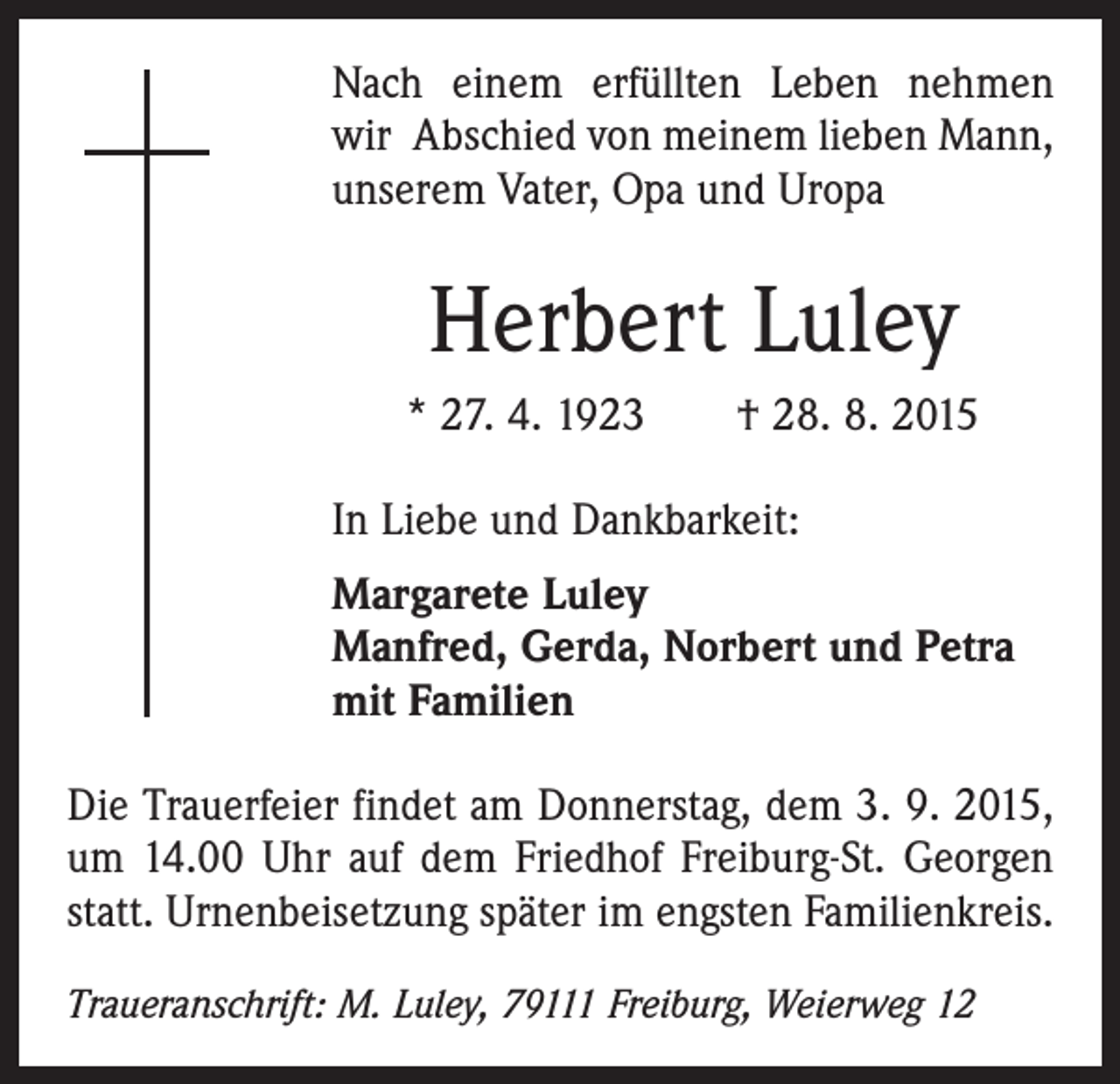 Nach einem erfüllten Leben nehmen wir Abschied von meinem lieben Mann, unserem Vater, Opa und Uropa

Herbert Luley

* 27. 4. 1923 † 28. 8. 2015

In Liebe und Dankbarkeit:

Margarete Luley
Manfred, Gerda, Norbert und Petra
mit Familien

Die Trauerfeier findet am Donnerstag, dem 3. 9. 2015, um 14.00 Uhr auf dem Friedhof Freiburg-St. Georgen statt. Urnenbeisetzung später im engsten Familienkreis.

Traueranschrift: M. Luley, 79111 Freiburg, Weierweg 12